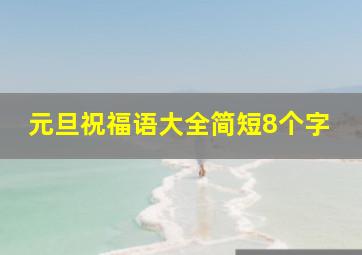 元旦祝福语大全简短8个字